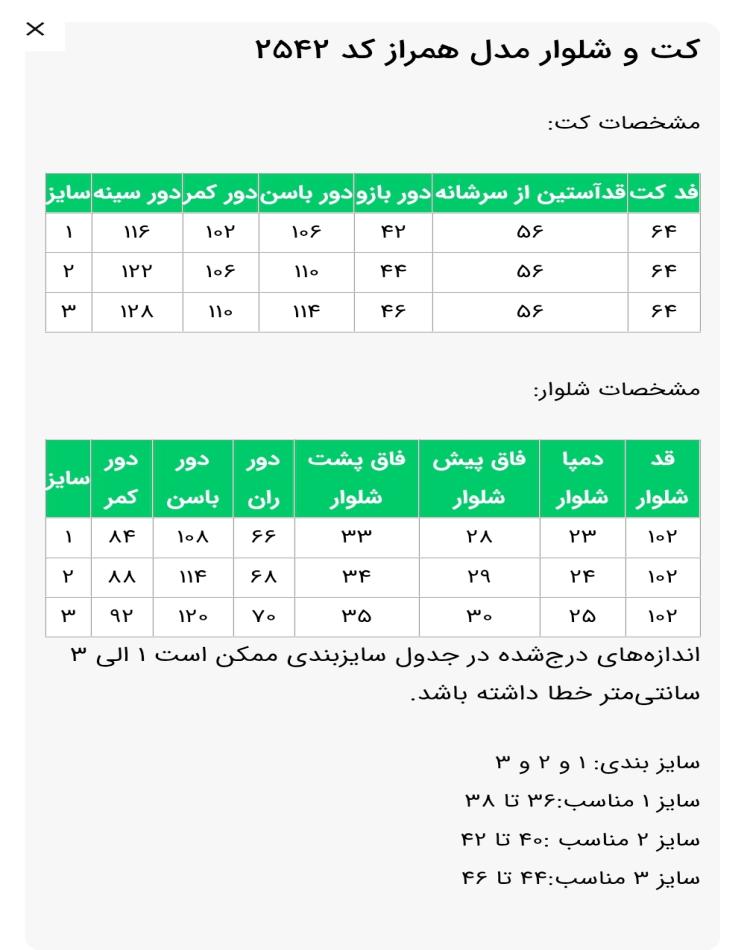 ×

کت و شلوار مدل همراز کد ۲۵۴۲

مشخصات کت:

| قد کت | قدآستین از سرشانه | دور بازو | دور باسن | دور کمر | دور سینه | سایز |
|---|---|---|---|---|---|---|
| ۶۴ | ۵۶ | ۴۲ | ۱۰۶ | ۱۰۲ | ۱۱۶ | ۱ |
| ۶۴ | ۵۶ | ۴۴ | ۱۱۰ | ۱۰۶ | ۱۲۲ | ۲ |
| ۶۴ | ۵۶ | ۴۶ | ۱۱۴ | ۱۱۰ | ۱۲۸ | ۳ |

مشخصات شلوار:

| قد شلوار | دمپا شلوار | فاق پیش شلوار | فاق پشت شلوار | دور ران | دور باسن | دور کمر | سایز |
|---|---|---|---|---|---|---|---|
| ۱۰۲ | ۲۳ | ۲۸ | ۳۳ | ۶۶ | ۱۰۸ | ۸۴ | ۱ |
| ۱۰۲ | ۲۴ | ۲۹ | ۳۴ | ۶۸ | ۱۱۴ | ۸۸ | ۲ |
| ۱۰۲ | ۲۵ | ۳۰ | ۳۵ | ۷۰ | ۱۲۰ | ۹۲ | ۳ |

اندازه‌های درج‌شده در جدول سایزبندی ممکن است ۱ الی ۳ سانتی‌متر خطا داشته باشد.

سایز بندی: ۱ و ۲ و ۳
سایز ۱ مناسب:۳۶ تا ۳۸
سایز ۲ مناسب :۴۰ تا ۴۲
سایز ۳ مناسب:۴۴ تا ۴۶